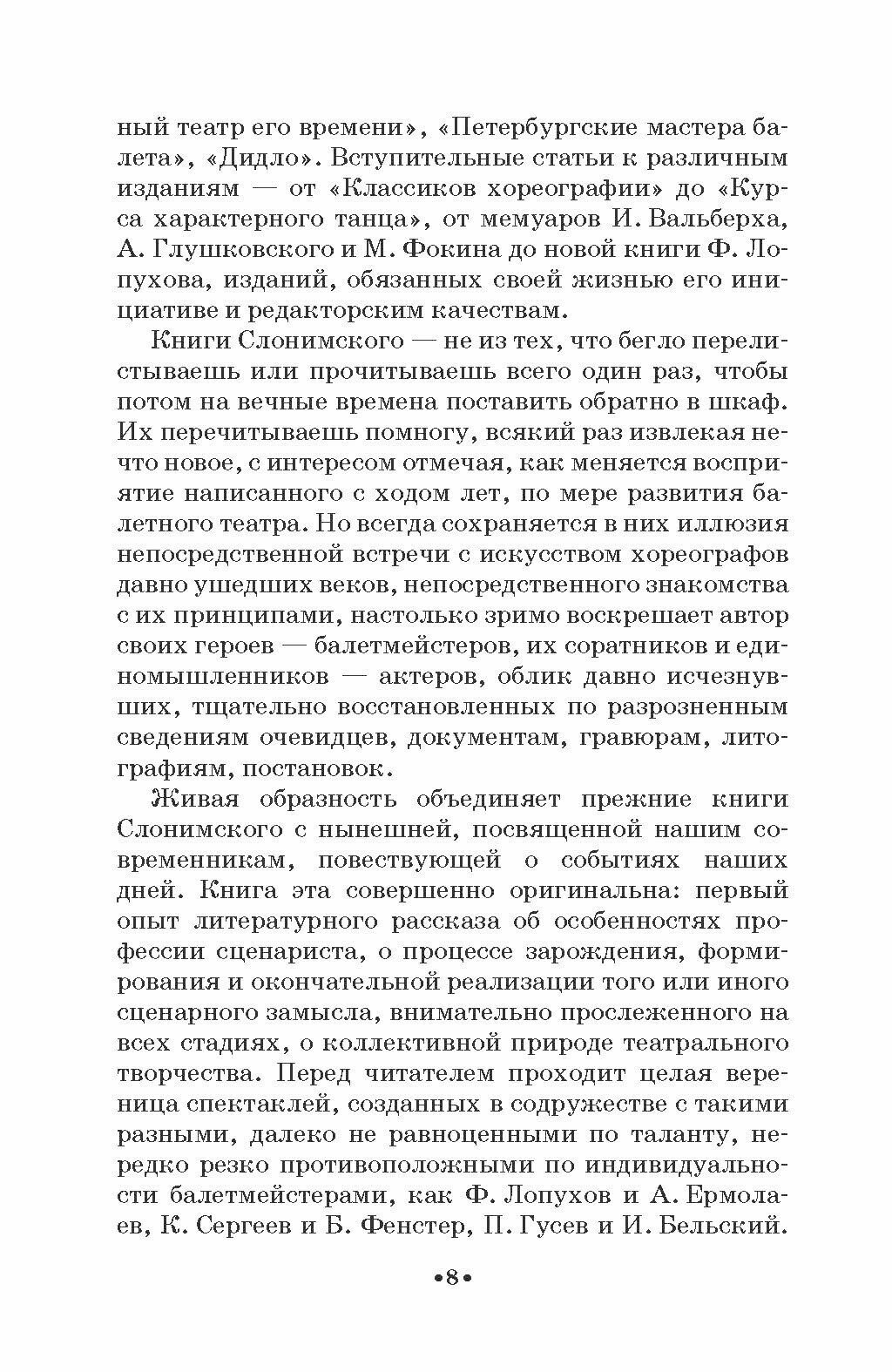 ный театр его времени», «Петербургские мастера балета», «Дидло». Вступительные статьи к различным изданиям — от «Классиков хореографии» до «Курса характерного танца», от мемуаров И. Вальберха, А. Глушковского и М. Фокина до новой книги Ф. Лопухова, изданий, обязанных своей жизнью его инициативе и редакторским качествам.

Книги Слонимского — не из тех, что бегло перелистываешь или прочитываешь всего один раз, чтобы потом на вечные времена поставить обратно в шкаф. Их перечитываешь помногу, всякий раз извлекая нечто новое, с интересом отмечая, как меняется восприятие написанного с ходом лет, по мере развития балетного театра. Но всегда сохраняется в них иллюзия непосредственной встречи с искусством хореографов давно ушедших веков, непосредственного знакомства с их принципами, настолько зримо воскрешает автор своих героев — балетмейстеров, их соратников и единомышленников — актеров, облик давно исчезнувших, тщательно восстановленных по разрозненным сведениям очевидцев, документам, гравюрам, литографиям, постановок.

Живая образность объединяет прежние книги Слонимского с нынешней, посвященной нашим современникам, повествующей о событиях наших дней. Книга эта совершенно оригинальна: первый опыт литературного рассказа об особенностях профессии сценариста, о процессе зарождения, формирования и окончательной реализации того или иного сценарного замысла, внимательно прослеженного на всех стадиях, о коллективной природе театрального творчества. Перед читателем проходит целая вереница спектаклей, созданных в содружестве с такими разными, далеко не равноценными по таланту, нередко резко противоположными по индивидуальности балетмейстерами, как Ф. Лопухов и А. Ермолаев, К. Сергеев и Б. Фенстер, П. Гусев и И. Бельский.

•8•